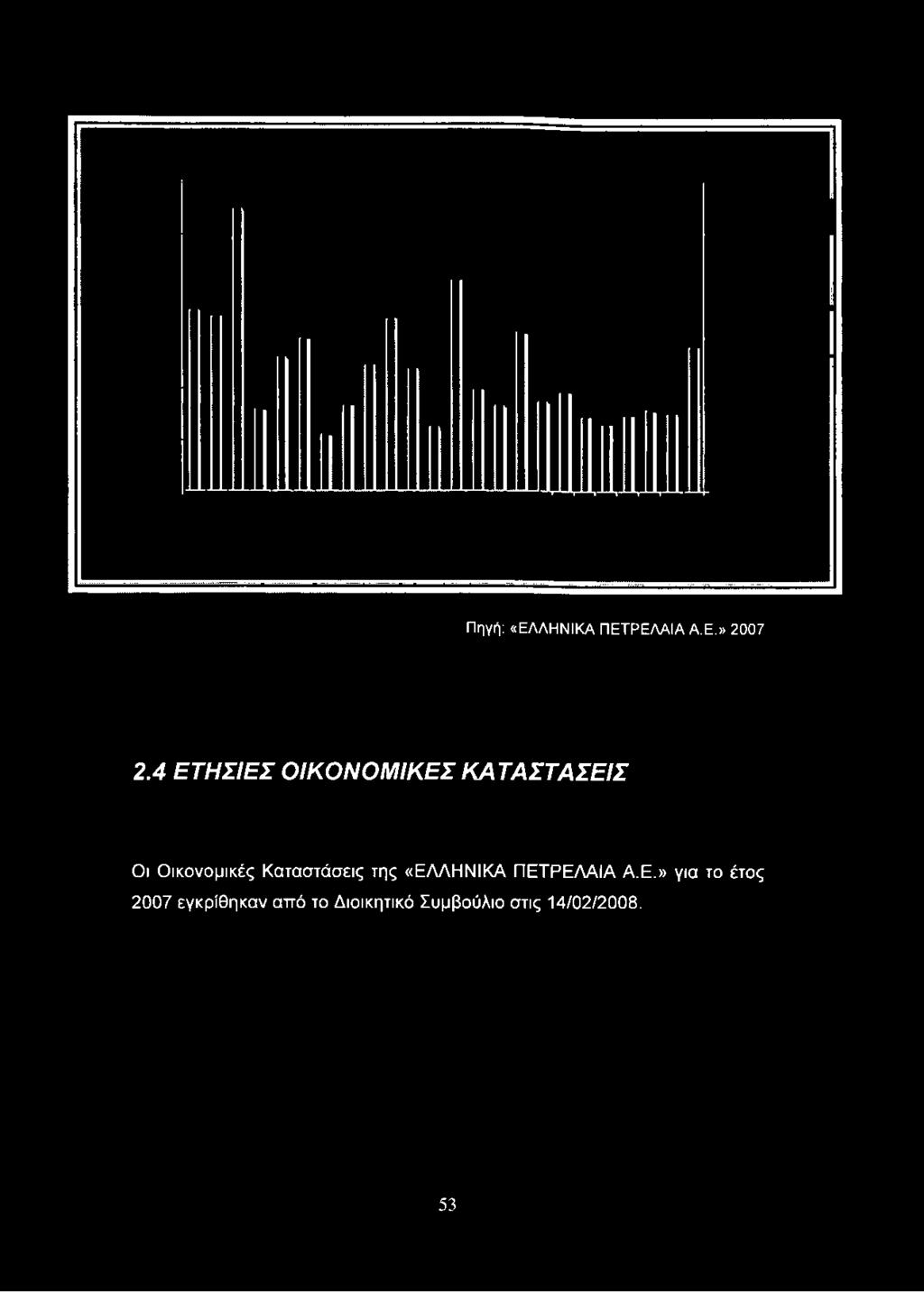 Πηγή: «ΕΛΛΗΝΙΚΑ ΠΕΤΡΕΛΑΙΑ Α.Ε.» 2007

2.4 ΕΤΗΣΙΕΣ ΟΙΚΟΝΟΜΙΚΕΣ ΚΑΤΑΣΤΑΣΕΙΣ

Οι Οικονομικές Καταστάσεις της «ΕΛΛΗΝΙΚΑ ΠΕΤΡΕΛΑΙΑ Α.Ε.» για το έτος 2007 εγκρίθηκαν από το Διοικητικό Συμβούλιο στις 14/02/2008.

53